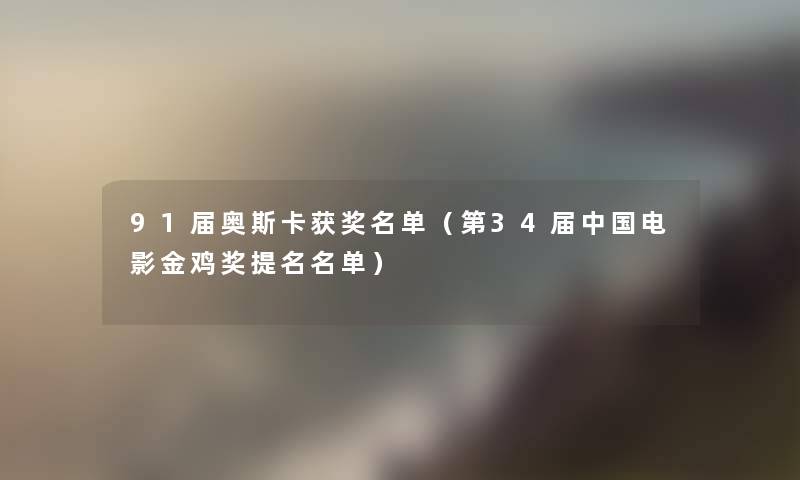 91届奥斯卡获奖名单（第34届中国电影金鸡奖提名名单）